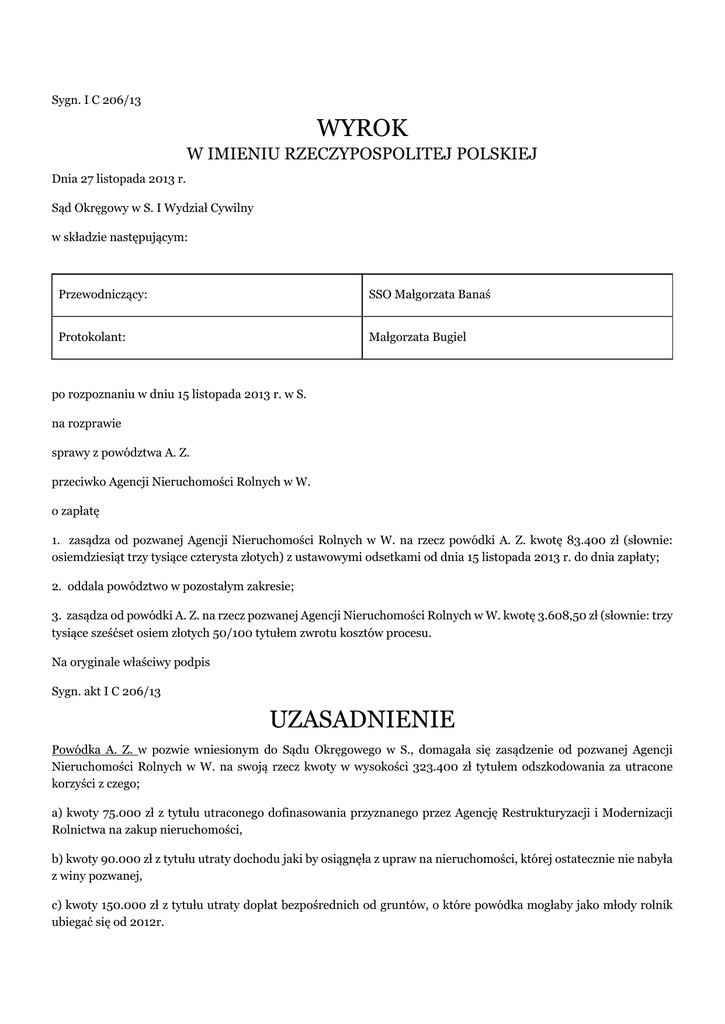 Sygn. I C 206/13

WYROK
W IMIENIU RZECZYPOSPOLITEJ POLSKIEJ

Dnia 27 listopada 2013 r.

Sąd Okręgowy w S. I Wydział Cywilny

w składzie następującym:

| Przewodniczący: | SSO Małgorzata Banaś |
|---|---|
| Protokolant: | Małgorzata Bugiel |

po rozpoznaniu w dniu 15 listopada 2013 r. w S.

na rozprawie

sprawy z powództwa A. Z.

przeciwko Agencji Nieruchomości Rolnych w W.

o zapłatę

1. zasądza od pozwanej Agencji Nieruchomości Rolnych w W. na rzecz powódki A. Z. kwotę 83.400 zł (słownie: osiemdziesiąt trzy tysiące czterysta złotych) z ustawowymi odsetkami od dnia 15 listopada 2013 r. do dnia zapłaty;

2. oddala powództwo w pozostałym zakresie;

3. zasądza od powódki A. Z. na rzecz pozwanej Agencji Nieruchomości Rolnych w W. kwotę 3.608,50 zł (słownie: trzy tysiące sześćset osiem złotych 50/100 tytułem zwrotu kosztów procesu.

Na oryginale właściwy podpis

Sygn. akt I C 206/13

UZASADNIENIE

Powódka A. Z. w pozwie wniesionym do Sądu Okręgowego w S., domagała się zasądzenie od pozwanej Agencji Nieruchomości Rolnych w W. na swoją rzecz kwoty w wysokości 323.400 zł tytułem odszkodowania za utracone korzyści z czego;

a) kwoty 75.000 zł z tytułu utraconego dofinasowania przyznanego przez Agencję Restrukturyzacji i Modernizacji Rolnictwa na zakup nieruchomości,

b) kwoty 90.000 zł z tytułu utraty dochodu jaki by osiągnęła z upraw na nieruchomości, której ostatecznie nie nabyła z winy pozwanej,

c) kwoty 150.000 zł z tytułu utraty dopłat bezpośrednich od gruntów, o które powódka mogłaby jako młody rolnik ubiegać się od 2012r.